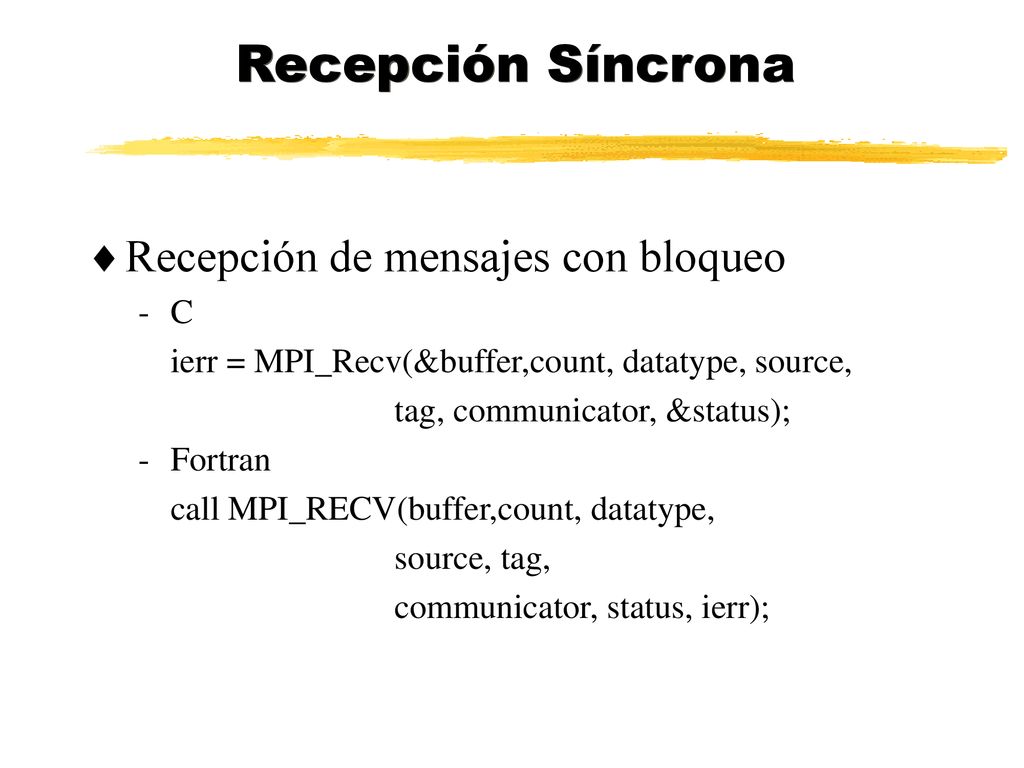 Recepción Síncrona

♦ Recepción de mensajes con bloqueo

- C

ierr = MPI_Recv(&buffer,count, datatype, source, tag, communicator, &status);

- Fortran

call MPI_RECV(buffer,count, datatype, source, tag, communicator, status, ierr);